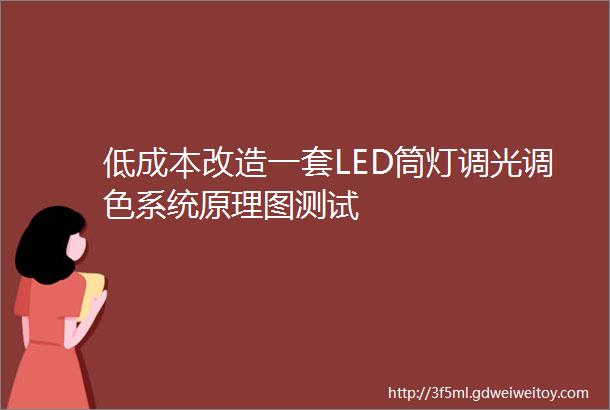 低成本改造一套LED筒灯调光调色系统原理图测试

http://3f5ml.gdweiweitoy.com